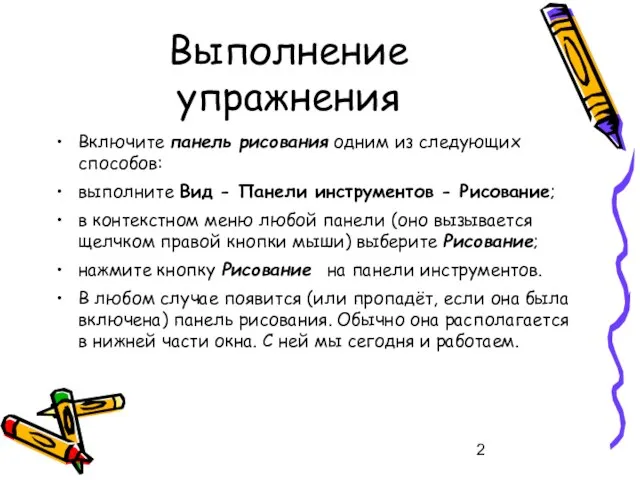 Выполнение упражнения

• Включите панель рисования одним из следующих способов:
• выполните Вид - Панели инструментов - Рисование;
• в контекстном меню любой панели (оно вызывается щелчком правой кнопки мыши) выберите Рисование;
• нажмите кнопку Рисование на панели инструментов.
• В любом случае появится (или пропадёт, если она была включена) панель рисования. Обычно она располагается в нижней части окна. С ней мы сегодня и работаем.

2